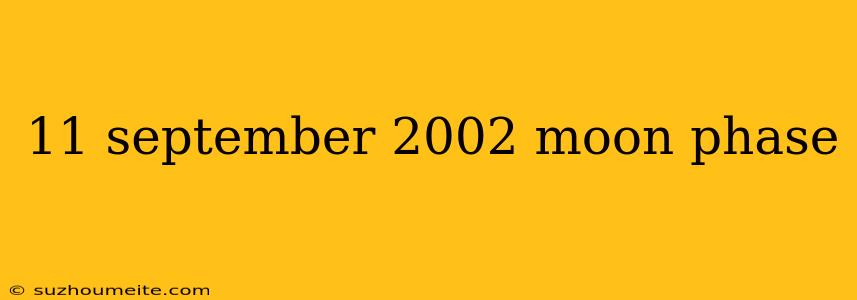 11 september 2002 moon phase

© suzhoumeite.com